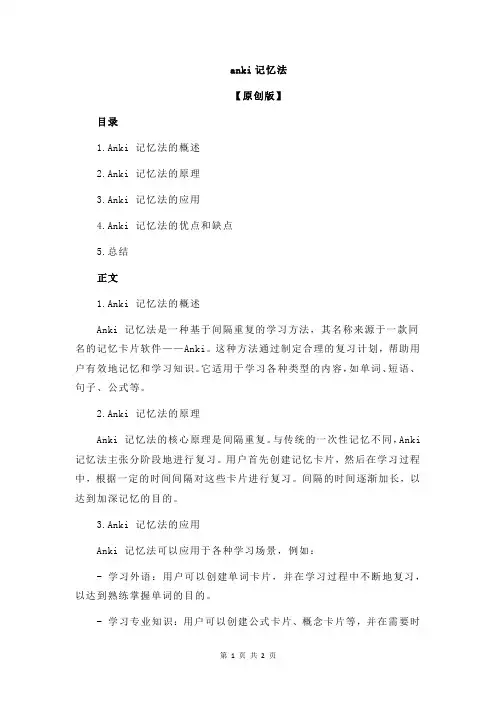 anki 记忆法

【原创版】

目录

1.Anki 记忆法的概述

2.Anki 记忆法的原理

3.Anki 记忆法的应用

4.Anki 记忆法的优点和缺点

5.总结

正文

1.Anki 记忆法的概述

Anki 记忆法是一种基于间隔重复的学习方法，其名称来源于一款同名的记忆卡片软件——Anki。这种方法通过制定合理的复习计划，帮助用户有效地记忆和学习知识。它适用于学习各种类型的内容，如单词、短语、句子、公式等。

2.Anki 记忆法的原理

Anki 记忆法的核心原理是间隔重复。与传统的一次性记忆不同，Anki 记忆法主张分阶段地进行复习。用户首先创建记忆卡片，然后在学习过程中，根据一定的时间间隔对这些卡片进行复习。间隔的时间逐渐加长，以达到加深记忆的目的。

3.Anki 记忆法的应用

Anki 记忆法可以应用于各种学习场景，例如：

- 学习外语：用户可以创建单词卡片，并在学习过程中不断地复习，以达到熟练掌握单词的目的。

- 学习专业知识：用户可以创建公式卡片、概念卡片等，并在需要时

第 1 页 共 2 页